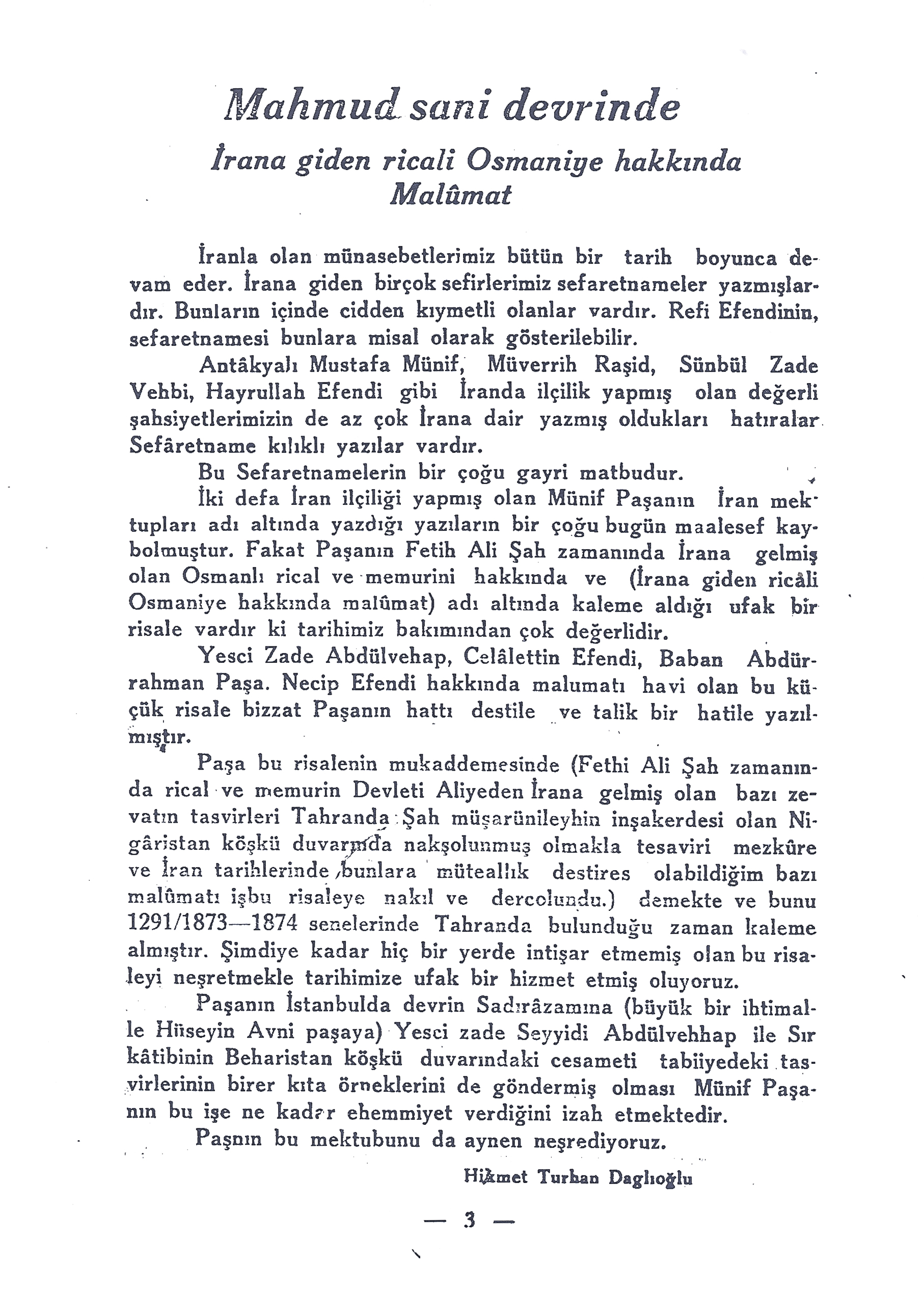 Mahmud sani devrinde

İrana giden ricali Osmaniye hakkında Malûmat

İranla olan münasebetlerimiz bütün bir tarih boyunca devam eder. İrana giden birçok sefirlerimiz sefaretnameler yazmışlardır. Bunların içinde cidden kıymetli olanlar vardır. Refi Efendinin, sefaretnamesi bunlara misal olarak gösterilebilir.

Antâkyalı Mustafa Münif, Müverrih Raşid, Sünbül Zade Vehbi, Hayrullah Efendi gibi İranda ilçilik yapmış olan değerli şahsiyetlerimizin de az çok İrana dair yazmış oldukları hatıralar Sefâretname kılıklı yazılar vardır.

Bu Sefaretnamelerin bir çoğu gayri matbudur.

İki defa İran ilçiliği yapmış olan Münif Paşanın İran mektupları adı altında yazdığı yazıların bir çoğu bugün maalesef kaybolmuştur. Fakat Paşanın Fetih Ali Şah zamanında İrana gelmiş olan Osmanlı rical ve memurini hakkında ve (İrana giden ricâli Osmaniye hakkında malûmat) adı altında kaleme aldığı ufak bir risale vardır ki tarihimiz bakımından çok değerlidir.

Yesci Zade Abdülvehap, Celâlettin Efendi, Baban Abdürrahman Paşa. Necip Efendi hakkında malumatı havi olan bu küçük risale bizzat Paşanın hattı destile ve talik bir hatile yazılmıştır.

Paşa bu risalenin mukaddemesinde (Fethi Ali Şah zamanında rical ve memurin Devleti Aliyeden İrana gelmiş olan bazı zevatın tasvirleri Tahranda Şah müşarünileyhin inşakerdesi olan Nigâristan köşkü duvarında nakşolunmuş olmakla tesaviri mezkûre ve İran tarihlerinde bunlara müteallık destires olabildiğim bazı malûmatı işbu risaleye nakıl ve dercolundu.) demekte ve bunu 1291/1873—1874 senelerinde Tahranda bulunduğu zaman kaleme almıştır. Şimdiye kadar hiç bir yerde intişar etmemiş olan bu risaleyi neşretmekle tarihimize ufak bir hizmet etmiş oluyoruz.

Paşanın İstanbulda devrin Sadırâzamına (büyük bir ihtimalle Hüseyin Avni paşaya) Yesci zade Seyyidi Abdülvehhap ile Sır kâtibinin Beharistan köşkü duvarındaki cesameti tabiiyedeki tasvirlerinin birer kıta örneklerini de göndermiş olması Münif Paşanın bu işe ne kadar ehemmiyet verdiğini izah etmektedir.

Paşnın bu mektubunu da aynen neşrediyoruz.

Hikmet Turhan Daglıoğlu

— 3 —